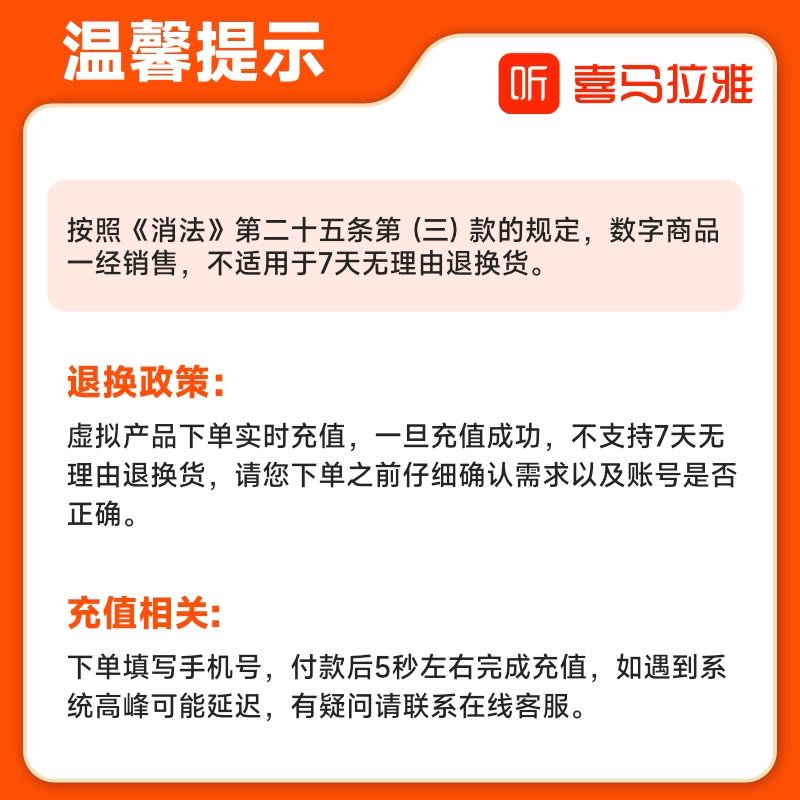 温馨提示

听 喜马拉雅

按照《消法》第二十五条第（三）款的规定，数字商品一经销售，不适用于7天无理由退换货。

退换政策：

虚拟产品下单实时充值，一旦充值成功，不支持7天无理由退换货，请您下单之前仔细确认需求以及账号是否正确。

充值相关：

下单填写手机号，付款后5秒左右完成充值，如遇到系统高峰可能延迟，有疑问请联系在线客服。